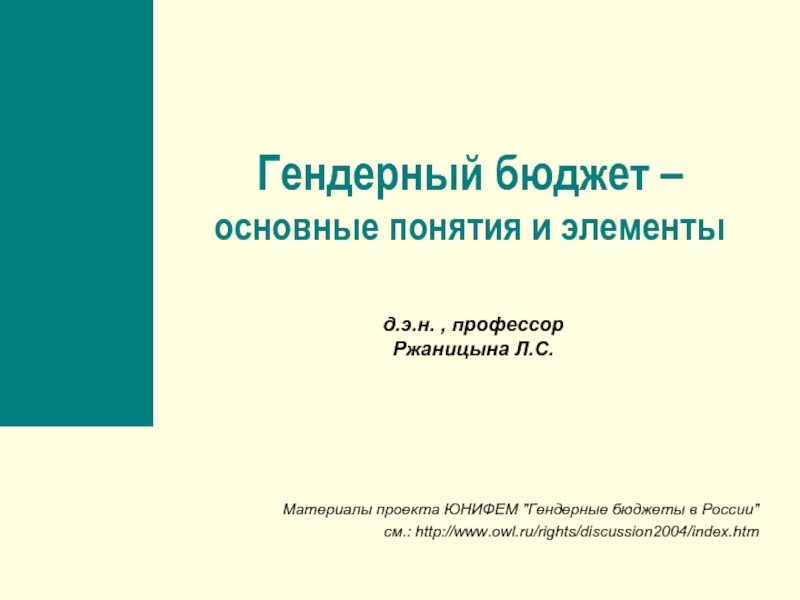 Гендерный бюджет –
основные понятия и элементы

д.э.н. , профессор
Ржаницына Л.С.

Материалы проекта ЮНИФЕМ "Гендерные бюджеты в России"
см.: http://www.owl.ru/rights/discussion2004/index.htm